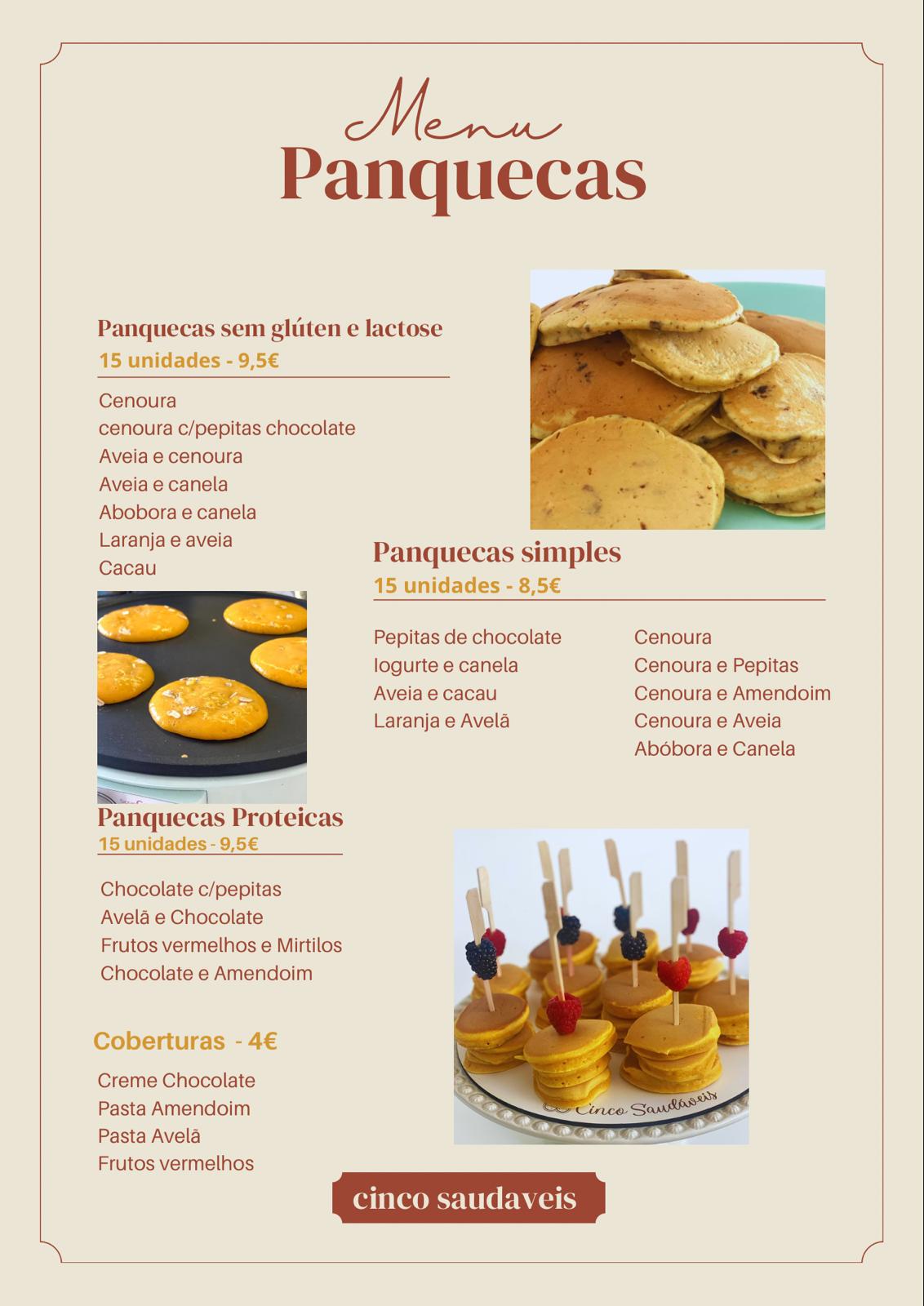 Menu
Panquecas

Panquecas sem glúten e lactose
15 unidades - 9,5€

Cenoura
cenoura c/pepitas chocolate
Aveia e cenoura
Aveia e canela
Abobora e canela
Laranja e aveia
Cacau

Panquecas simples
15 unidades - 8,5€

Pepitas de chocolate
Iogurte e canela
Aveia e cacau
Laranja e Avelã

Cenoura
Cenoura e Pepitas
Cenoura e Amendoim
Cenoura e Aveia
Abóbora e Canela

Panquecas Proteicas
15 unidades - 9,5€

Chocolate c/pepitas
Avelã e Chocolate
Frutos vermelhos e Mirtilos
Chocolate e Amendoim

Coberturas - 4€

Creme Chocolate
Pasta Amendoim
Pasta Avelã
Frutos vermelhos

Cinco Saudáveis

cinco saudaveis